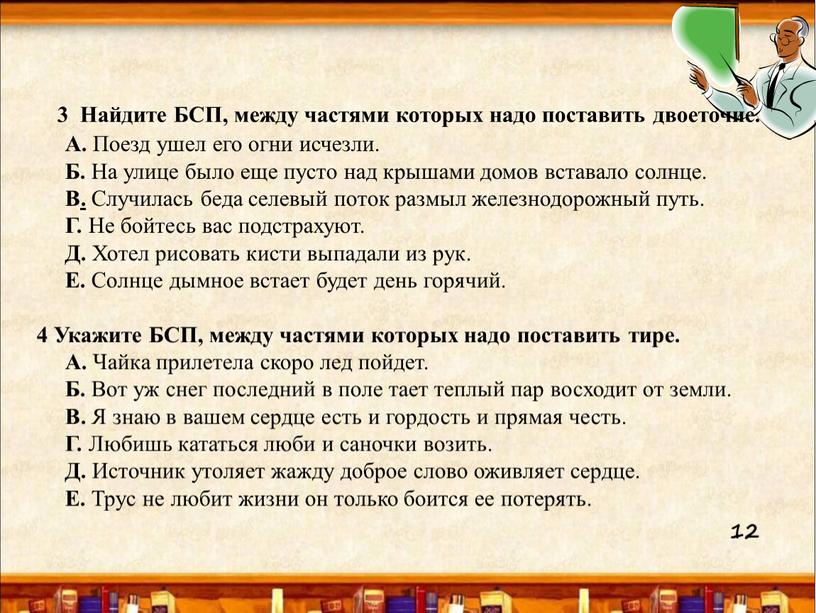 3 Найдите БСП, между частями которых надо поставить двоеточие.
А. Поезд ушел его огни исчезли.
Б. На улице было еще пусто над крышами домов вставало солнце.
В. Случилась беда селевый поток размыл железнодорожный путь.
Г. Не бойтесь вас подстрахуют.
Д. Хотел рисовать кисти выпадали из рук.
Е. Солнце дымное встает будет день горячий.

4 Укажите БСП, между частями которых надо поставить тире.
А. Чайка прилетела скоро лед пойдет.
Б. Вот уж снег последний в поле тает теплый пар восходит от земли.
В. Я знаю в вашем сердце есть и гордость и прямая честь.
Г. Любишь кататься люби и саночки возить.
Д. Источник утоляет жажду доброе слово оживляет сердце.
Е. Трус не любит жизни он только боится ее потерять.

12